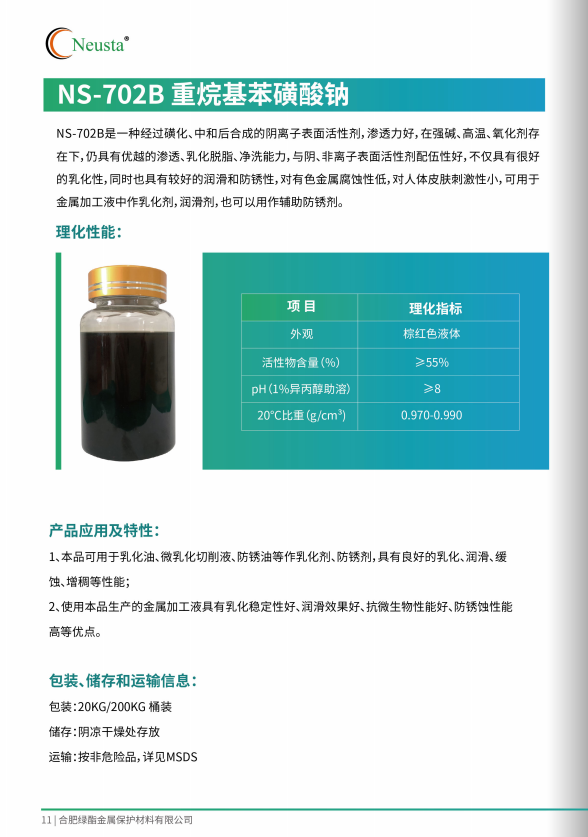 Neusta®

NS-702B 重烷基苯磺酸钠

NS-702B是一种经过磺化、中和后合成的阴离子表面活性剂，渗透力好，在强碱、高温、氧化剂存在下，仍具有优越的渗透、乳化脱脂、净洗能力，与阴、非离子表面活性剂配伍性好，不仅具有很好的乳化性，同时也具有较好的润滑和防锈性，对有色金属腐蚀性低，对人体皮肤刺激性小，可用于金属加工液中作乳化剂，润滑剂，也可以用作辅助防锈剂。

理化性能：

| 项 目 | 理化指标 |
|---|---|
| 外观 | 棕红色液体 |
| 活性物含量(%) | ≥55% |
| pH(1%异丙醇助溶) | ≥8 |
| 20°C比重(g/cm$^3$) | 0.970-0.990 |

产品应用及特性：

1、本品可用于乳化油、微乳化切削液、防锈油等作乳化剂、防锈剂，具有良好的乳化、润滑、缓蚀、增稠等性能；

2、使用本品生产的金属加工液具有乳化稳定性好、润滑效果好、抗微生物性能好、防锈蚀性能高等优点。

包装、储存和运输信息：

包装：20KG/200KG 桶装

储存：阴凉干燥处存放

运输：按非危险品，详见MSDS

11 | 合肥绿酯金属保护材料有限公司